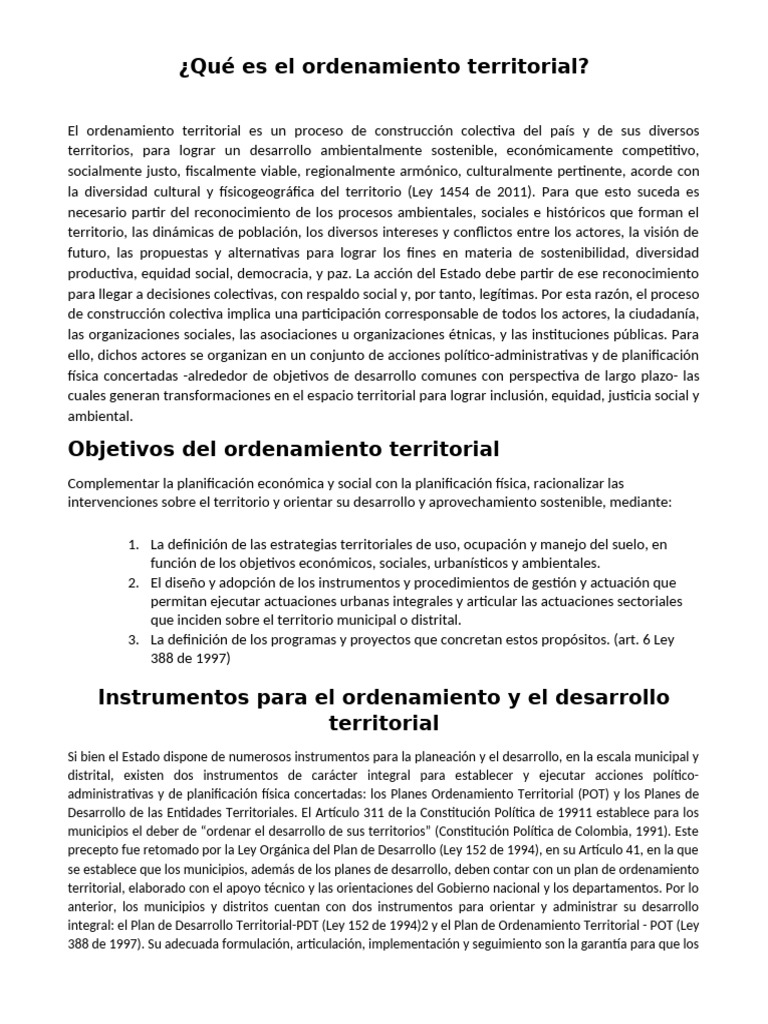 ¿Qué es el ordenamiento territorial?

El ordenamiento territorial es un proceso de construcción colectiva del país y de sus diversos territorios, para lograr un desarrollo ambientalmente sostenible, económicamente competitivo, socialmente justo, fiscalmente viable, regionalmente armónico, culturalmente pertinente, acorde con la diversidad cultural y fisicogeográfica del territorio (Ley 1454 de 2011). Para que esto suceda es necesario partir del reconocimiento de los procesos ambientales, sociales e históricos que forman el territorio, las dinámicas de población, los diversos intereses y conflictos entre los actores, la visión de futuro, las propuestas y alternativas para lograr los fines en materia de sostenibilidad, diversidad productiva, equidad social, democracia, y paz. La acción del Estado debe partir de ese reconocimiento para llegar a decisiones colectivas, con respaldo social y, por tanto, legítimas. Por esta razón, el proceso de construcción colectiva implica una participación corresponsable de todos los actores, la ciudadanía, las organizaciones sociales, las asociaciones u organizaciones étnicas, y las instituciones públicas. Para ello, dichos actores se organizan en un conjunto de acciones político-administrativas y de planificación física concertadas -alrededor de objetivos de desarrollo comunes con perspectiva de largo plazo- las cuales generan transformaciones en el espacio territorial para lograr inclusión, equidad, justicia social y ambiental.

Objetivos del ordenamiento territorial

Complementar la planificación económica y social con la planificación física, racionalizar las intervenciones sobre el territorio y orientar su desarrollo y aprovechamiento sostenible, mediante:

1. La definición de las estrategias territoriales de uso, ocupación y manejo del suelo, en función de los objetivos económicos, sociales, urbanísticos y ambientales.
2. El diseño y adopción de los instrumentos y procedimientos de gestión y actuación que permitan ejecutar actuaciones urbanas integrales y articular las actuaciones sectoriales que inciden sobre el territorio municipal o distrital.
3. La definición de los programas y proyectos que concretan estos propósitos. (art. 6 Ley 388 de 1997)

Instrumentos para el ordenamiento y el desarrollo territorial

Si bien el Estado dispone de numerosos instrumentos para la planeación y el desarrollo, en la escala municipal y distrital, existen dos instrumentos de carácter integral para establecer y ejecutar acciones político-administrativas y de planificación física concertadas: los Planes Ordenamiento Territorial (POT) y los Planes de Desarrollo de las Entidades Territoriales. El Artículo 311 de la Constitución Política de 19911 establece para los municipios el deber de "ordenar el desarrollo de sus territorios" (Constitución Política de Colombia, 1991). Este precepto fue retomado por la Ley Orgánica del Plan de Desarrollo (Ley 152 de 1994), en su Artículo 41, en la que se establece que los municipios, además de los planes de desarrollo, deben contar con un plan de ordenamiento territorial, elaborado con el apoyo técnico y las orientaciones del Gobierno nacional y los departamentos. Por lo anterior, los municipios y distritos cuentan con dos instrumentos para orientar y administrar su desarrollo integral: el Plan de Desarrollo Territorial-PDT (Ley 152 de 1994)2 y el Plan de Ordenamiento Territorial - POT (Ley 388 de 1997). Su adecuada formulación, articulación, implementación y seguimiento son la garantía para que los